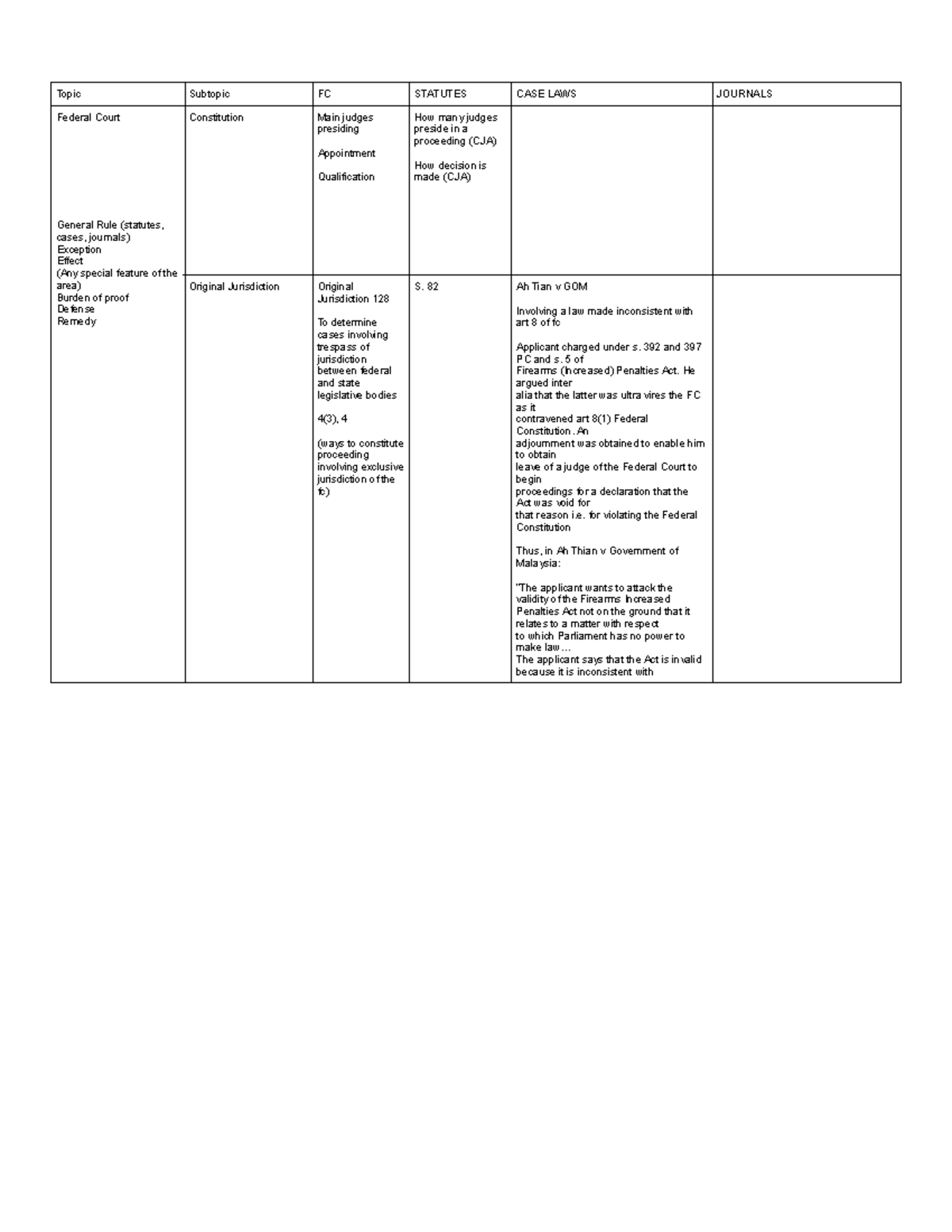 | Topic | Subtopic | FC | STATUTES | CASE LAWS | JOURNALS |
|---|---|---|---|---|---|
| Federal Court<br><br>General Rule (statutes, cases, journals)<br>Exception<br>Effect<br>(Any special feature of the area)<br>Burden of proof<br>Defense<br>Remedy | Constitution | Main judges presiding<br><br>Appointment<br><br>Qualification | How many judges preside in a proceeding (CJA)<br><br>How decision is made (CJA) | | |
| | Original Jurisdiction | Original Jurisdiction 128<br><br>To determine cases involving trespass of jurisdiction between federal and state legislative bodies<br><br>4(3), 4<br><br>(ways to constitute proceeding involving exclusive jurisdiction of the fc) | S. 82 | Ah Tian v GOM<br><br>Involving a law made inconsistent with art 8 of fc<br><br>Applicant charged under s. 392 and 397 PC and s. 5 of Firearms (Increased) Penalties Act. He argued inter alia that the latter was ultra vires the FC as it contravened art 8(1) Federal Constitution. An adjournment was obtained to enable him to obtain leave of a judge of the Federal Court to begin proceedings for a declaration that the Act was void for that reason i.e. for violating the Federal Constitution<br><br>Thus, in Ah Thian v Government of Malaysia:<br><br>"The applicant wants to attack the validity of the Firearms Increased Penalties Act not on the ground that it relates to a matter with respect to which Parliament has no power to make law…<br>The applicant says that the Act is invalid because it is inconsistent with | |